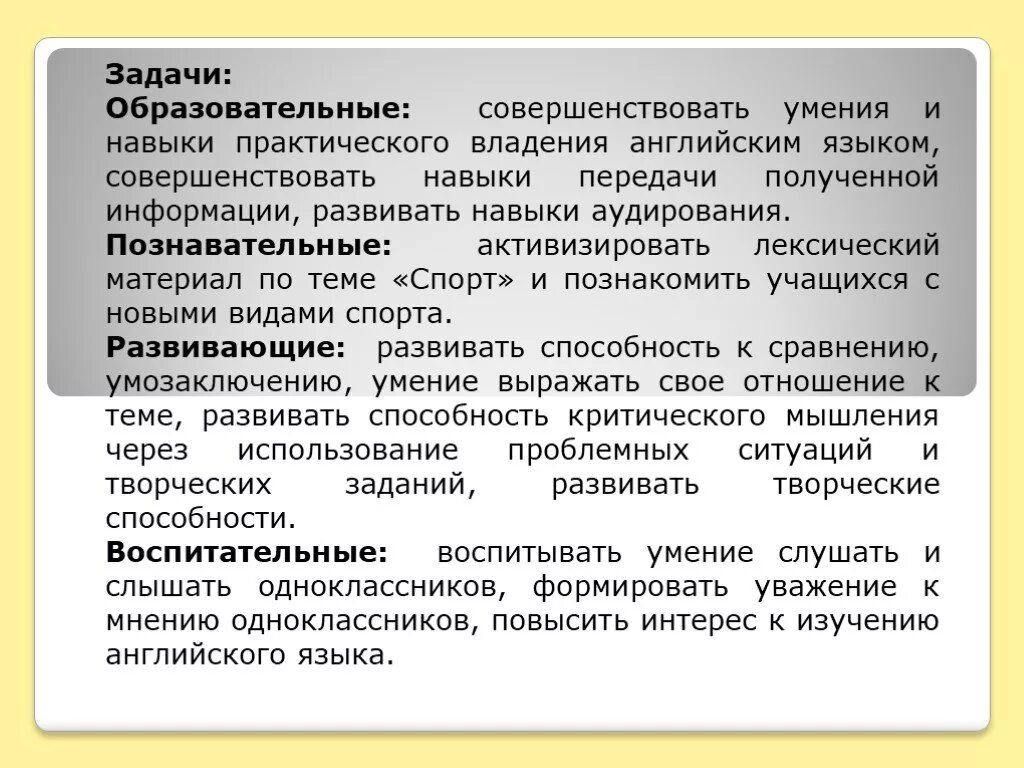 Задачи:
Образовательные: совершенствовать умения и навыки практического владения английским языком, совершенствовать навыки передачи полученной информации, развивать навыки аудирования.
Познавательные: активизировать лексический материал по теме «Спорт» и познакомить учащихся с новыми видами спорта.
Развивающие: развивать способность к сравнению, умозаключению, умение выражать свое отношение к теме, развивать способность критического мышления через использование проблемных ситуаций и творческих заданий, развивать творческие способности.
Воспитательные: воспитывать умение слушать и слышать одноклассников, формировать уважение к мнению одноклассников, повысить интерес к изучению английского языка.